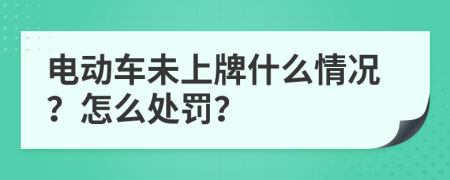 电动车未上牌什么情况？怎么处罚？